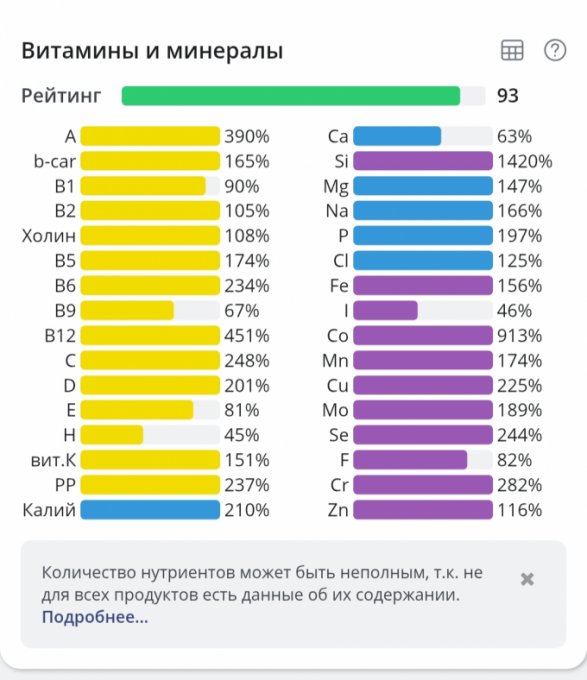 Витамины и минералы

Рейтинг 93

A 390%
b-car 165%
B1 90%
B2 105%
Холин 108%
B5 174%
B6 234%
B9 67%
B12 451%
C 248%
D 201%
E 81%
H 45%
вит.К 151%
PP 237%
Калий 210%

Ca 63%
Si 1420%
Mg 147%
Na 166%
P 197%
Cl 125%
Fe 156%
I 46%
Co 913%
Mn 174%
Cu 225%
Mo 189%
Se 244%
F 82%
Cr 282%
Zn 116%

Количество нутриентов может быть неполным, т.к. не для всех продуктов есть данные об их содержании.
Подробнее...

×